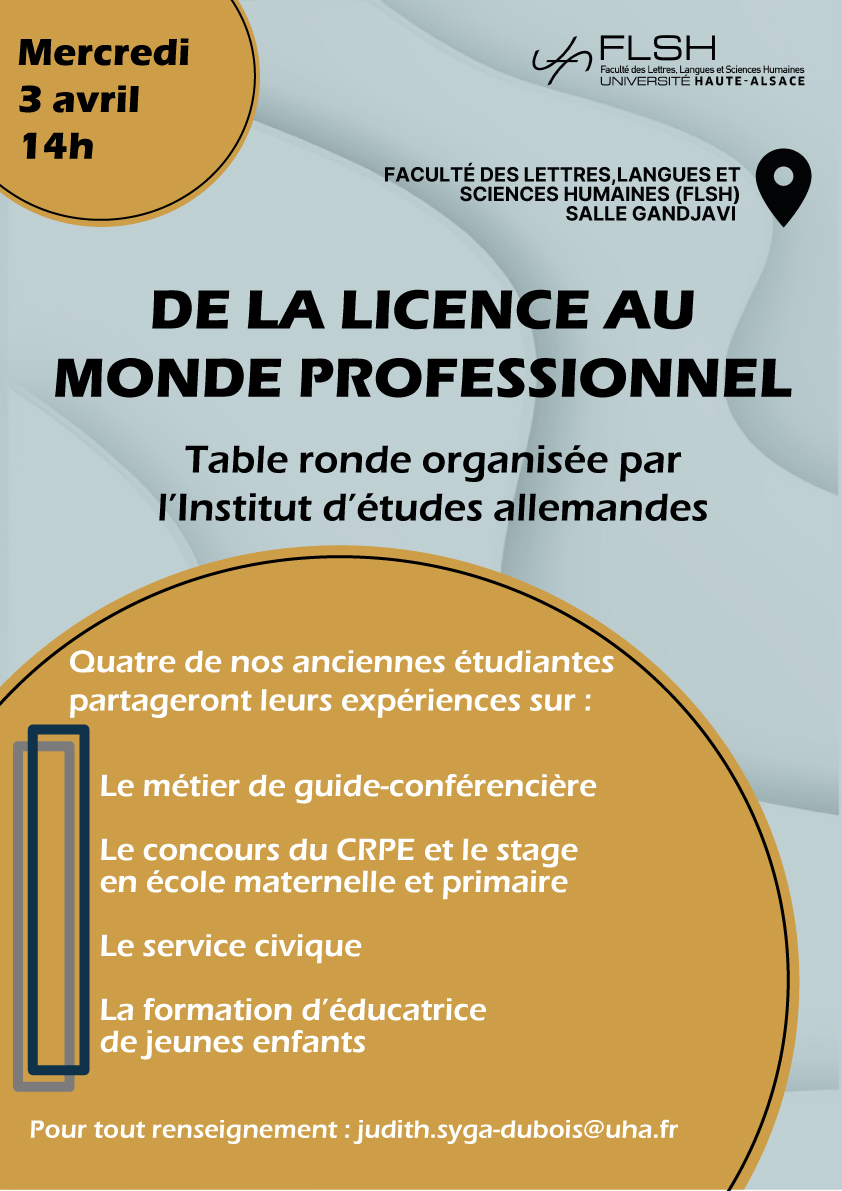 Mercredi
3 avril
14h

FLSH
Faculté des Lettres, Langues et Sciences Humaines
UNIVERSITÉ HAUTE-ALSACE

FACULTÉ DES LETTRES,LANGUES ET SCIENCES HUMAINES (FLSH)
SALLE GANDJAVI

DE LA LICENCE AU MONDE PROFESSIONNEL

Table ronde organisée par l'Institut d'études allemandes

Quatre de nos anciennes étudiantes partageront leurs expériences sur :

Le métier de guide-conférencière

Le concours du CRPE et le stage en école maternelle et primaire

Le service civique

La formation d'éducatrice de jeunes enfants

Pour tout renseignement : judith.syga-dubois@uha.fr